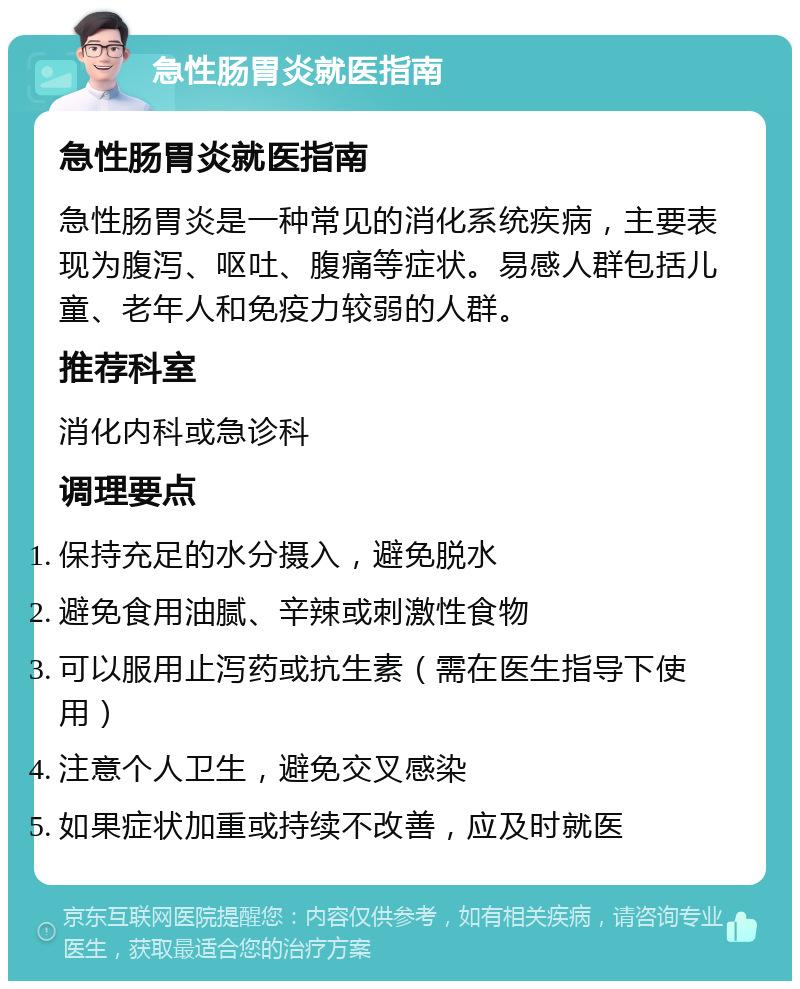 急性肠胃炎就医指南

急性肠胃炎就医指南

急性肠胃炎是一种常见的消化系统疾病，主要表现为腹泻、呕吐、腹痛等症状。易感人群包括儿童、老年人和免疫力较弱的人群。

推荐科室

消化内科或急诊科

调理要点

1. 保持充足的水分摄入，避免脱水
2. 避免食用油腻、辛辣或刺激性食物
3. 可以服用止泻药或抗生素（需在医生指导下使用）
4. 注意个人卫生，避免交叉感染
5. 如果症状加重或持续不改善，应及时就医

京东互联网医院提醒您：内容仅供参考，如有相关疾病，请咨询专业医生，获取最适合您的治疗方案